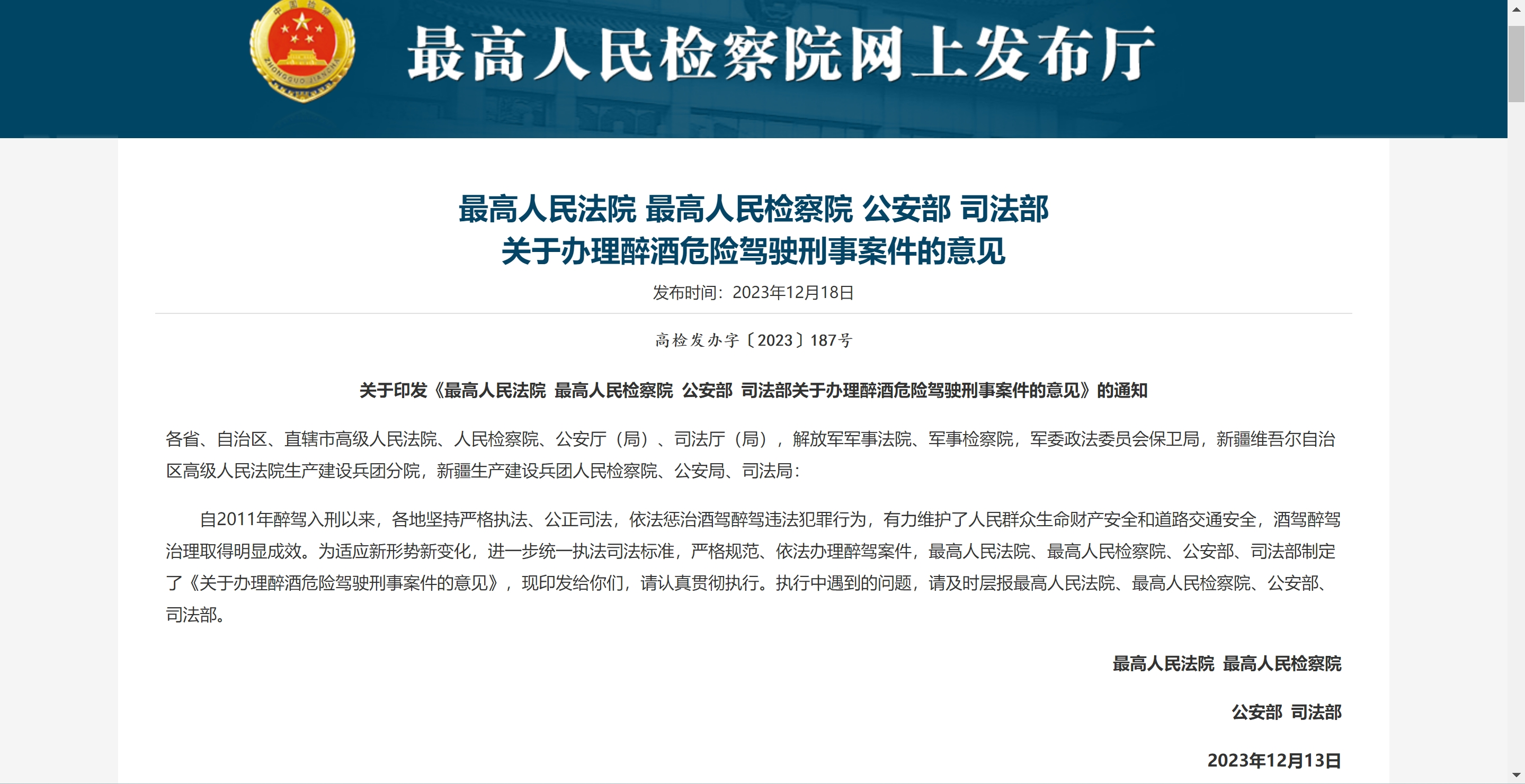 中国检察

ZHONGGUO JIANCHA

最高人民检察院网上发布厅

最高人民法院 最高人民检察院 公安部 司法部
关于办理醉酒危险驾驶刑事案件的意见

发布时间：2023年12月18日

高检发办字〔2023〕187号

关于印发《最高人民法院 最高人民检察院 公安部 司法部关于办理醉酒危险驾驶刑事案件的意见》的通知

各省、自治区、直辖市高级人民法院、人民检察院、公安厅（局）、司法厅（局），解放军军事法院、军事检察院，军委政法委员会保卫局，新疆维吾尔自治区高级人民法院生产建设兵团分院，新疆生产建设兵团人民检察院、公安局、司法局：

自2011年醉驾入刑以来，各地坚持严格执法、公正司法，依法惩治酒驾醉驾违法犯罪行为，有力维护了人民群众生命财产安全和道路交通安全，酒驾醉驾治理取得明显成效。为适应新形势新变化，进一步统一执法司法标准，严格规范、依法办理醉驾案件，最高人民法院、最高人民检察院、公安部、司法部制定了《关于办理醉酒危险驾驶刑事案件的意见》，现印发给你们，请认真贯彻执行。执行中遇到的问题，请及时层报最高人民法院、最高人民检察院、公安部、司法部。

最高人民法院 最高人民检察院

公安部 司法部

2023年12月13日